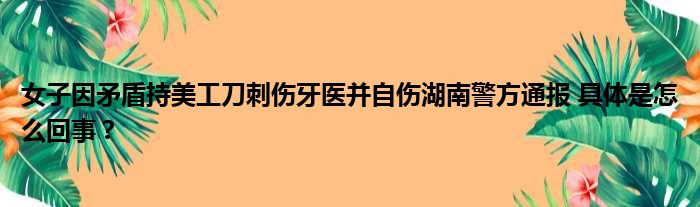 女子因矛盾持美工刀刺伤牙医并自伤湖南警方通报 具体是怎么回事？